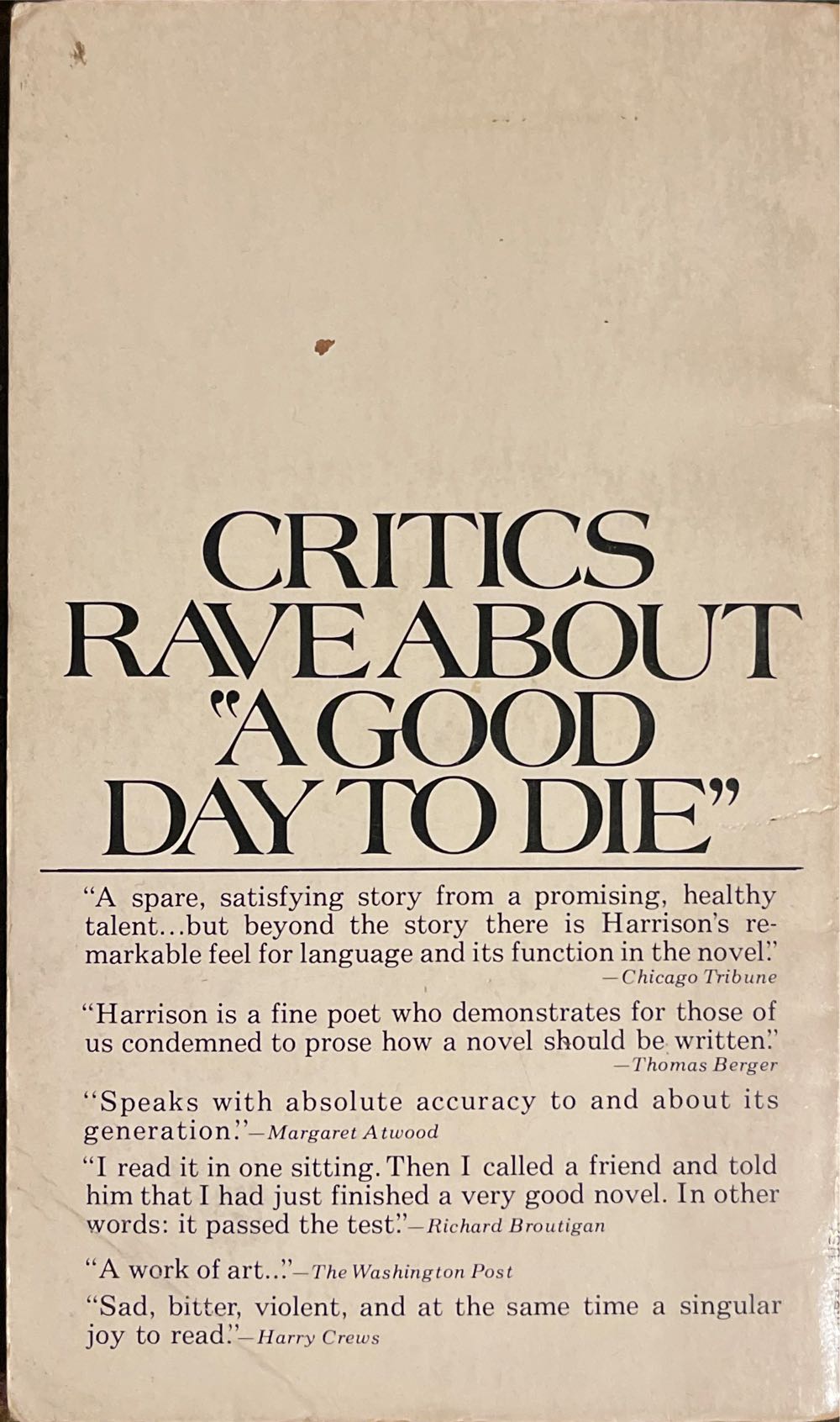 CRITICS RAVE ABOUT "A GOOD DAY TO DIE"

"A spare, satisfying story from a promising, healthy talent...but beyond the story there is Harrison's remarkable feel for language and its function in the novel."
—Chicago Tribune

"Harrison is a fine poet who demonstrates for those of us condemned to prose how a novel should be written."
—Thomas Berger

"Speaks with absolute accuracy to and about its generation."—Margaret Atwood

"I read it in one sitting. Then I called a friend and told him that I had just finished a very good novel. In other words: it passed the test."—Richard Broutigan

"A work of art..."—The Washington Post

"Sad, bitter, violent, and at the same time a singular joy to read."—Harry Crews